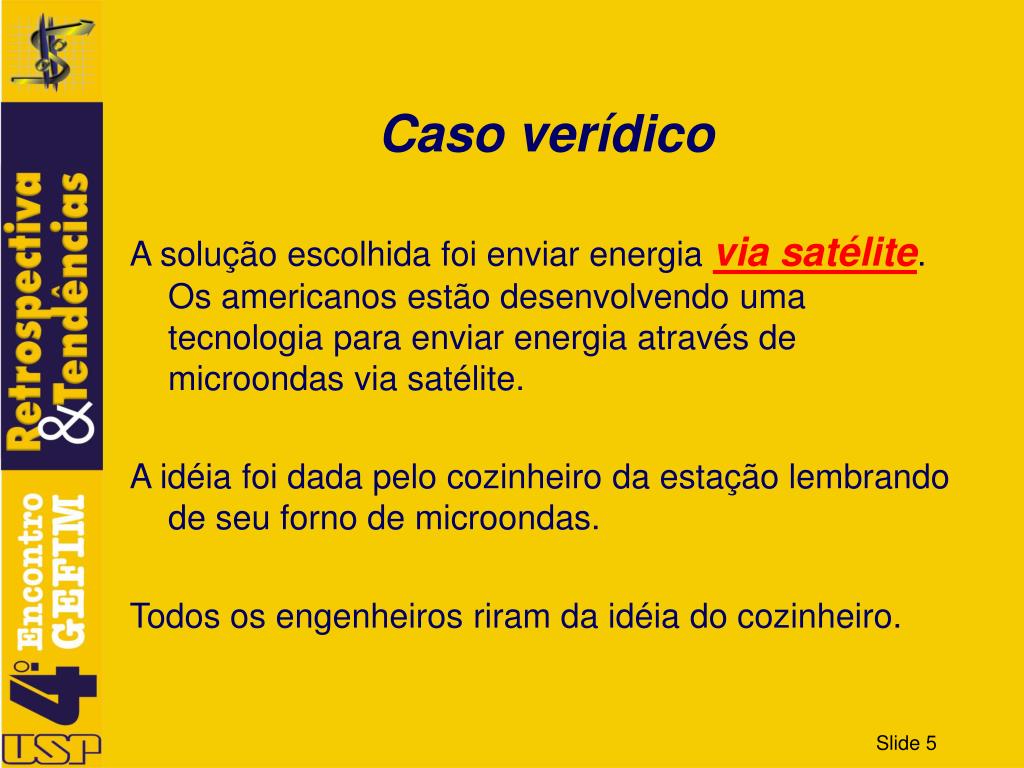 Retrospectiva & Tendências

4º Encontro GEFIM

USP

Caso verídico

A solução escolhida foi enviar energia via satélite. Os americanos estão desenvolvendo uma tecnologia para enviar energia através de microondas via satélite.

A idéia foi dada pelo cozinheiro da estação lembrando de seu forno de microondas.

Todos os engenheiros riram da idéia do cozinheiro.

Slide 5